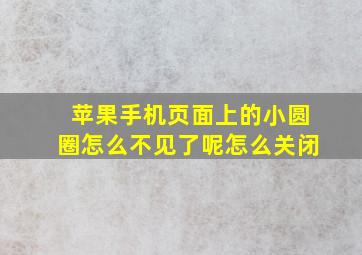 苹果手机页面上的小圆圈怎么不见了呢怎么关闭